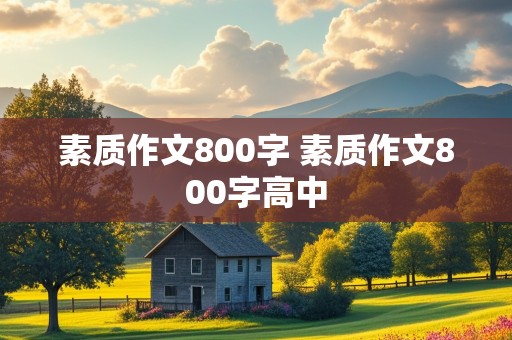 素质作文800字 素质作文800字高中